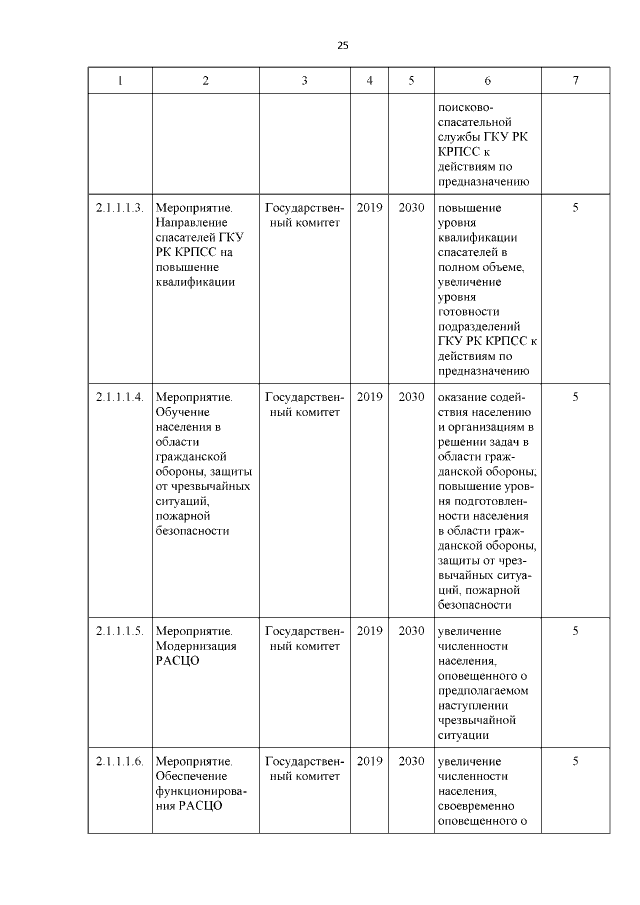 25

| 1 | 2 | 3 | 4 | 5 | 6 | 7 |
|---|---|---|---|---|---|---|
| | | | | | поисково-спасательной службы ГКУ РК КРПСС к действиям по предназначению | |
| 2.1.1.1.3. | Мероприятие. Направление спасателей ГКУ РК КРПСС на повышение квалификации | Государственный комитет | 2019 | 2030 | повышение уровня квалификации спасателей в полном объеме, увеличение уровня готовности подразделений ГКУ РК КРПСС к действиям по предназначению | 5 |
| 2.1.1.1.4. | Мероприятие. Обучение населения в области гражданской обороны, защиты от чрезвычайных ситуаций, пожарной безопасности | Государственный комитет | 2019 | 2030 | оказание содействия населению и организациям в решении задач в области гражданской обороны; повышение уровня подготовленности населения в области гражданской обороны, защиты от чрезвычайных ситуаций, пожарной безопасности | 5 |
| 2.1.1.1.5. | Мероприятие. Модернизация РАСЦО | Государственный комитет | 2019 | 2030 | увеличение численности населения, оповещенного о предполагаемом наступлении чрезвычайной ситуации | 5 |
| 2.1.1.1.6. | Мероприятие. Обеспечение функционирования РАСЦО | Государственный комитет | 2019 | 2030 | увеличение численности населения, своевременно оповещенного о | 5 |